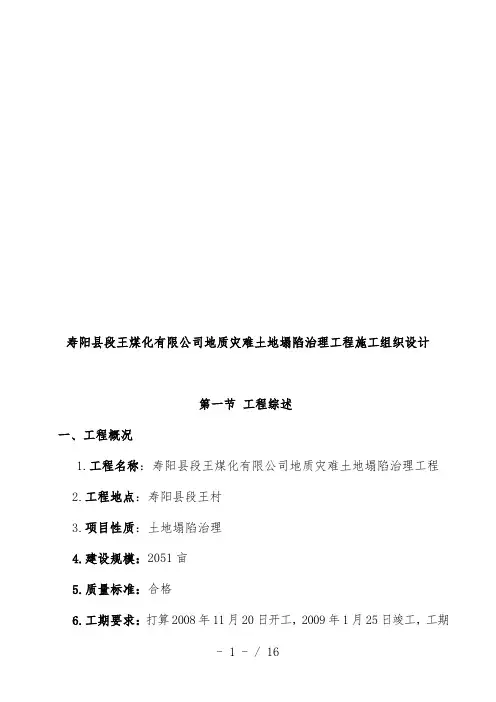 寿阳县段王煤化有限公司地质灾难土地塌陷治理工程施工组织设计

第一节 工程综述

一、工程概况

1.工程名称：寿阳县段王煤化有限公司地质灾难土地塌陷治理工程

2.工程地点：寿阳县段王村

3.项目性质：土地塌陷治理

4.建设规模：2051亩

5.质量标准：合格

6.工期要求：打算2008年11月20日开工，2009年1月25日竣工，工期

- 1 - / 16